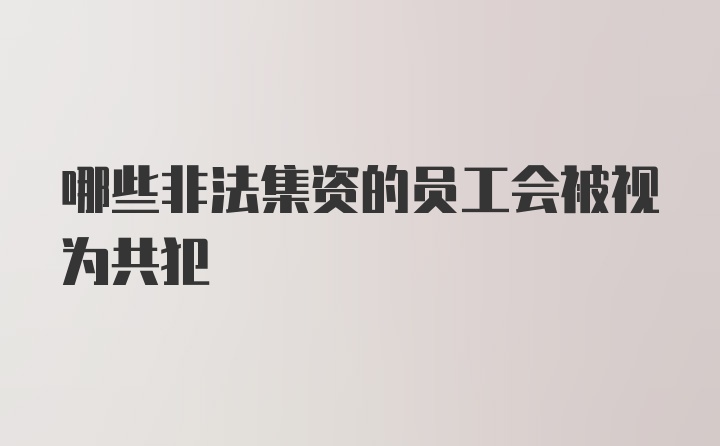 哪些非法集资的员工会被视为共犯